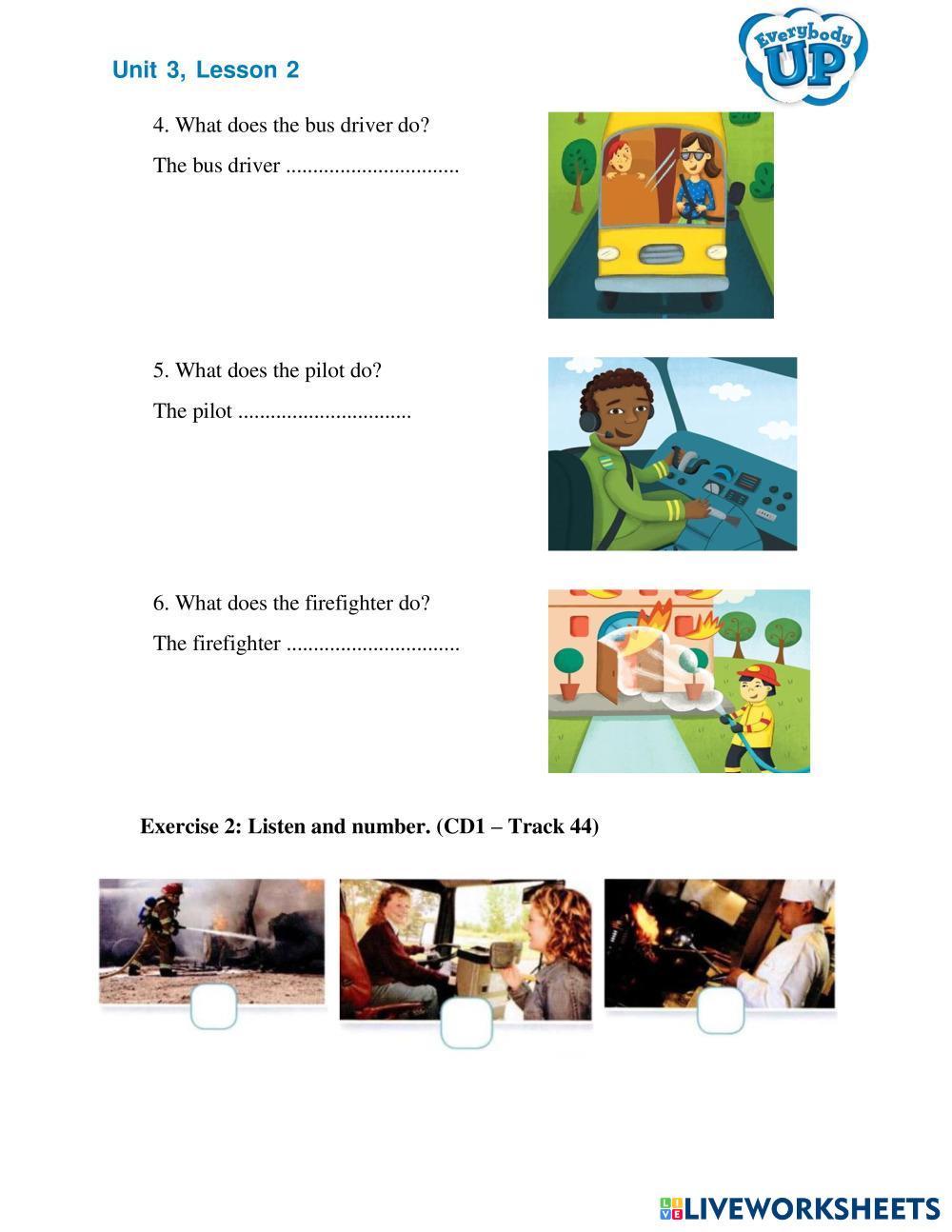 Unit 3, Lesson 2

Everybody UP

4. What does the bus driver do?

The bus driver ................................

5. What does the pilot do?

The pilot ................................

6. What does the firefighter do?

The firefighter ................................

Exercise 2: Listen and number. (CD1 – Track 44)

LIVEWORKSHEETS